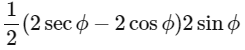 $\frac{1}{2}(2\sec\phi - 2\cos\phi)2\sin\phi$